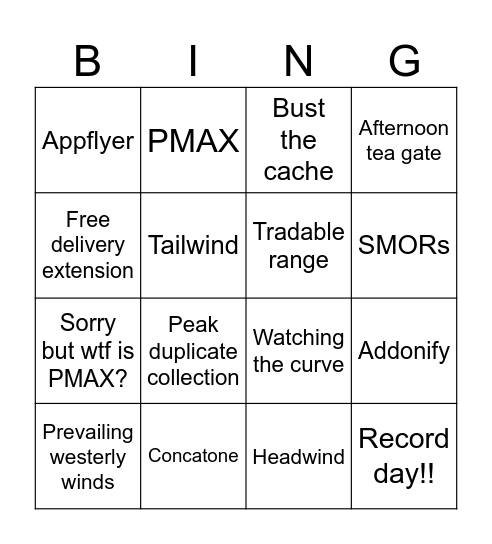 | B | I | N | G |
|---|---|---|---|
| Appflyer | PMAX | Bust the cache | Afternoon tea gate |
| Free delivery extension | Tailwind | Tradable range | SMORs |
| Sorry but wtf is PMAX? | Peak duplicate collection | Watching the curve | Addonify |
| Prevailing westerly winds | Concatone | Headwind | Record day!! |